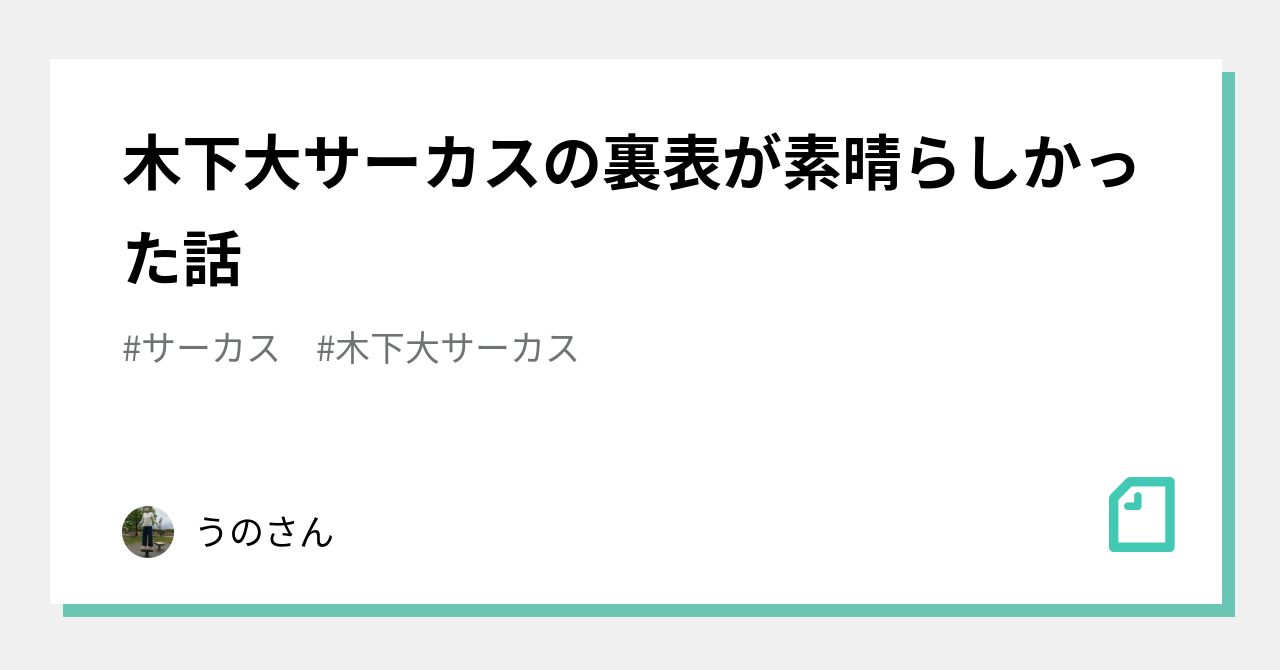 木下大サーカスの裏表が素晴らしかった話

#サーカス　#木下大サーカス

うのさん